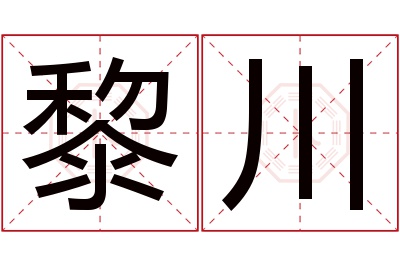 黎川